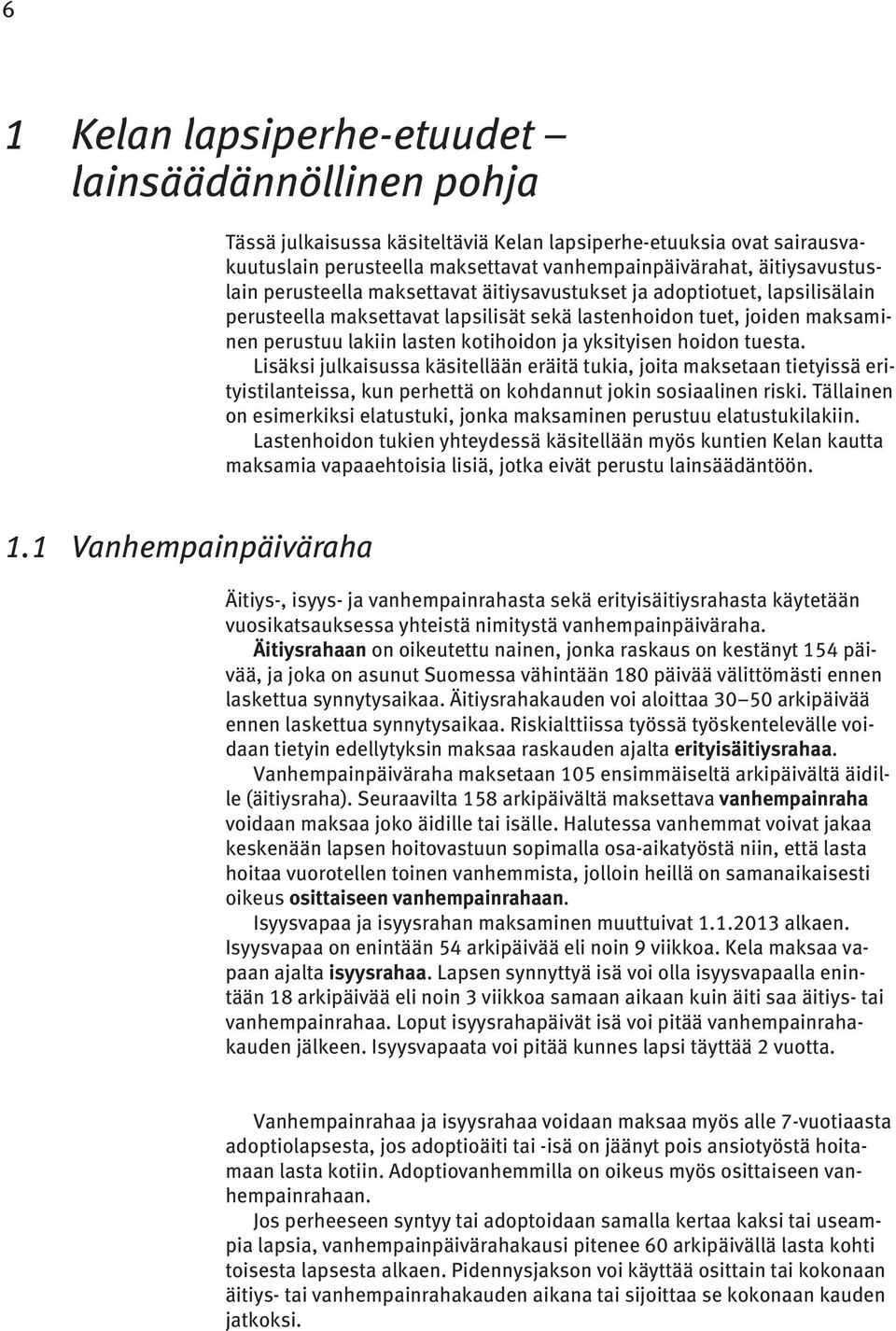 6

1 Kelan lapsiperhe-etuudet – lainsäädännöllinen pohja

Tässä julkaisussa käsiteltäviä Kelan lapsiperhe-etuuksia ovat sairausvakuutuslain perusteella maksettavat vanhempainpäivärahat, äitiysavustuslain perusteella maksettavat äitiysavustukset ja adoptiotuet, lapsilisälain perusteella maksettavat lapsilisät sekä lastenhoidon tuet, joiden maksaminen perustuu lakiin lasten kotihoidon ja yksityisen hoidon tuesta.
Lisäksi julkaisussa käsitellään eräitä tukia, joita maksetaan tietyissä erityistilanteissa, kun perhettä on kohdannut jokin sosiaalinen riski. Tällainen on esimerkiksi elatustuki, jonka maksaminen perustuu elatustukilakiin.
Lastenhoidon tukien yhteydessä käsitellään myös kuntien Kelan kautta maksamia vapaaehtoisia lisiä, jotka eivät perustu lainsäädäntöön.

1.1 Vanhempainpäiväraha

Äitiys-, isyys- ja vanhempainrahasta sekä erityisäitiysrahasta käytetään vuosikatsauksessa yhteistä nimitystä vanhempainpäiväraha.
Äitiysrahaan on oikeutettu nainen, jonka raskaus on kestänyt 154 päivää, ja joka on asunut Suomessa vähintään 180 päivää välittömästi ennen laskettua synnytysaikaa. Äitiysrahakauden voi aloittaa 30–50 arkipäivää ennen laskettua synnytysaikaa. Riskialttiissa työssä työskentelevälle voidaan tietyin edellytyksin maksaa raskauden ajalta erityisäitiysrahaa.
Vanhempainpäiväraha maksetaan 105 ensimmäiseltä arkipäivältä äidille (äitiysraha). Seuraavilta 158 arkipäivältä maksettava vanhempainraha voidaan maksaa joko äidille tai isälle. Halutessa vanhemmat voivat jakaa keskenään lapsen hoitovastuun sopimalla osa-aikatyöstä niin, että lasta hoitaa vuorotellen toinen vanhemmista, jolloin heillä on samanaikaisesti oikeus osittaiseen vanhempainrahaan.
Isyysvapaa ja isyysrahan maksaminen muuttuivat 1.1.2013 alkaen. Isyysvapaa on enintään 54 arkipäivää eli noin 9 viikkoa. Kela maksaa vapaan ajalta isyysrahaa. Lapsen synnyttyä isä voi olla isyysvapaalla enintään 18 arkipäivää eli noin 3 viikkoa samaan aikaan kuin äiti saa äitiys- tai vanhempainrahaa. Loput isyysrahapäivät isä voi pitää vanhempainrahakauden jälkeen. Isyysvapaata voi pitää kunnes lapsi täyttää 2 vuotta.

Vanhempainrahaa ja isyysrahaa voidaan maksaa myös alle 7-vuotiaasta adoptiolapsesta, jos adoptioäiti tai -isä on jäänyt pois ansiotyöstä hoitamaan lasta kotiin. Adoptiovanhemmilla on oikeus myös osittaiseen vanhempainrahaan.
Jos perheeseen syntyy tai adoptoidaan samalla kertaa kaksi tai useampia lapsia, vanhempainpäivärahakausi pitenee 60 arkipäivällä lasta kohti toisesta lapsesta alkaen. Pidennysjakson voi käyttää osittain tai kokonaan äitiys- tai vanhempainrahakauden aikana tai sijoittaa se kokonaan kauden jatkoksi.